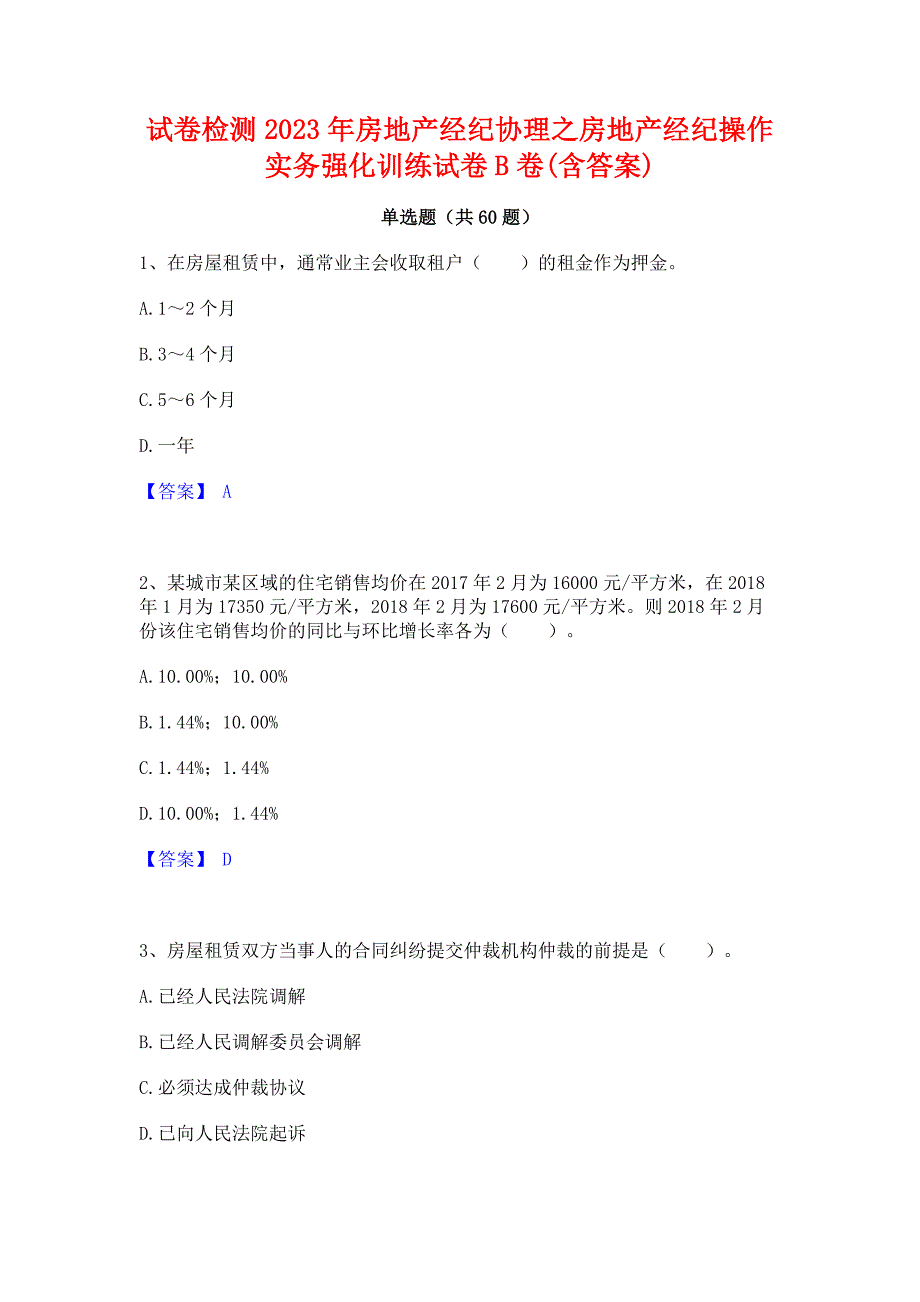 试卷检测 2023 年房地产经纪协理之房地产经纪操作实务强化训练试卷 B 卷(含答案)

单选题（共 60 题）

1、在房屋租赁中，通常业主会收取租户（　　）的租金作为押金。

A. 1～2 个月

B. 3～4 个月

C. 5～6 个月

D. 一年

【答案】 A

2、某城市某区域的住宅销售均价在 2017 年 2 月为 16000 元/平方米，在 2018 年 1 月为 17350 元/平方米，2018 年 2 月为 17600 元/平方米。则 2018 年 2 月份该住宅销售均价的同比与环比增长率各为（　　）。

A. 10.00%；10.00%

B. 1.44%；10.00%

C. 1.44%；1.44%

D. 10.00%；1.44%

【答案】 D

3、房屋租赁双方当事人的合同纠纷提交仲裁机构仲裁的前提是（　　）。

A. 已经人民法院调解

B. 已经人民调解委员会调解

C. 必须达成仲裁协议

D. 已向人民法院起诉